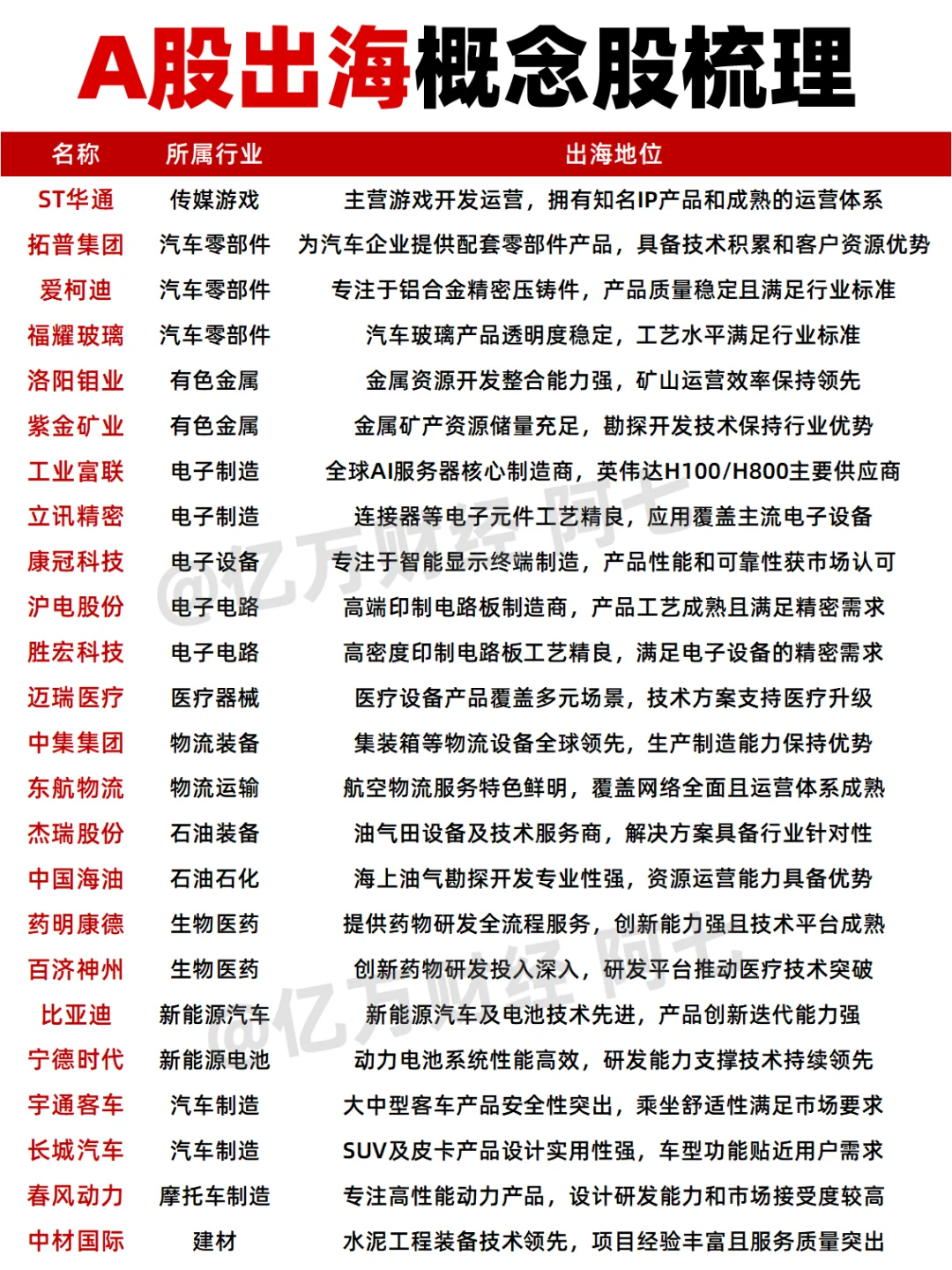 A股出海概念股梳理

| 名称 | 所属行业 | 出海地位 |
|---|---|---|
| ST华通 | 传媒游戏 | 主营游戏开发运营，拥有知名IP产品和成熟的运营体系 |
| 拓普集团 | 汽车零部件 | 为汽车企业提供配套零部件产品，具备技术积累和客户资源优势 |
| 爱柯迪 | 汽车零部件 | 专注于铝合金精密压铸件，产品质量稳定且满足行业标准 |
| 福耀玻璃 | 汽车零部件 | 汽车玻璃产品透明度稳定，工艺水平满足行业标准 |
| 洛阳钼业 | 有色金属 | 金属资源开发整合能力强，矿山运营效率保持领先 |
| 紫金矿业 | 有色金属 | 金属矿产资源储量充足，勘探开发技术保持行业优势 |
| 工业富联 | 电子制造 | 全球AI服务器核心制造商，英伟达H100/H800主要供应商 |
| 立讯精密 | 电子制造 | 连接器等电子元件工艺精良，应用覆盖主流电子设备 |
| 康冠科技 | 电子设备 | 专注于智能显示终端制造，产品性能和可靠性获市场认可 |
| 沪电股份 | 电子电路 | 高端印制电路板制造商，产品工艺成熟且满足精密需求 |
| 胜宏科技 | 电子电路 | 高密度印制电路板工艺精良，满足电子设备的精密需求 |
| 迈瑞医疗 | 医疗器械 | 医疗设备产品覆盖多元场景，技术方案支持医疗升级 |
| 中集集团 | 物流装备 | 集装箱等物流设备全球领先，生产制造能力保持优势 |
| 东航物流 | 物流运输 | 航空物流服务特色鲜明，覆盖网络全面且运营体系成熟 |
| 杰瑞股份 | 石油装备 | 油气田设备及技术服务商，解决方案具备行业针对性 |
| 中国海油 | 石油石化 | 海上油气勘探开发专业性强，资源运营能力具备优势 |
| 药明康德 | 生物医药 | 提供药物研发全流程服务，创新能力强且技术平台成熟 |
| 百济神州 | 生物医药 | 创新药物研发投入深入，研发平台推动医疗技术突破 |
| 比亚迪 | 新能源汽车 | 新能源汽车及电池技术先进，产品创新迭代能力强 |
| 宁德时代 | 新能源电池 | 动力电池系统性能高效，研发能力支撑技术持续领先 |
| 宇通客车 | 汽车制造 | 大中型客车产品安全性突出，乘坐舒适性满足市场要求 |
| 长城汽车 | 汽车制造 | SUV及皮卡产品设计实用性强，车型功能贴近用户需求 |
| 春风动力 | 摩托车制造 | 专注高性能动力产品，设计研发能力和市场接受度较高 |
| 中材国际 | 建材 | 水泥工程装备技术领先，项目经验丰富且服务质量突出 |

@亿万财经 阿七
@亿万财经 阿七